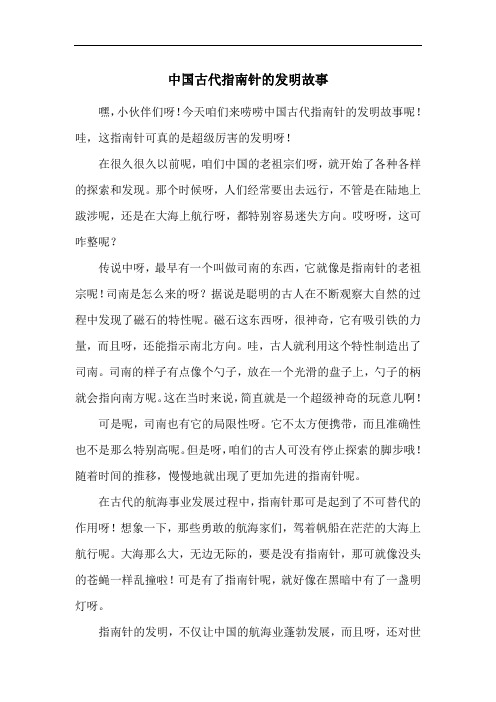 中国古代指南针的发明故事

嘿，小伙伴们呀！今天咱们来唠唠中国古代指南针的发明故事呢！哇，这指南针可真的是超级厉害的发明呀！

在很久很久以前呢，咱们中国的老祖宗们呀，就开始了各种各样的探索和发现。那个时候呀，人们经常要出去远行，不管是在陆地上跋涉呢，还是在大海上航行呀，都特别容易迷失方向。哎呀呀，这可咋整呢？

传说中呀，最早有一个叫做司南的东西，它就像是指南针的老祖宗呢！司南是怎么来的呀？据说是聪明的古人在不断观察大自然的过程中发现了磁石的特性呢。磁石这东西呀，很神奇，它有吸引铁的力量，而且呀，还能指示南北方向。哇，古人就利用这个特性制造出了司南。司南的样子有点像个勺子，放在一个光滑的盘子上，勺子的柄就会指向南方呢。这在当时来说，简直就是一个超级神奇的玩意儿啊！

可是呢，司南也有它的局限性呀。它不太方便携带，而且准确性也不是那么特别高呢。但是呀，咱们的古人可没有停止探索的脚步哦！随着时间的推移，慢慢地就出现了更加先进的指南针呢。

在古代的航海事业发展过程中，指南针那可是起到了不可替代的作用呀！想象一下，那些勇敢的航海家们，驾着帆船在茫茫的大海上航行呢。大海那么大，无边无际的，要是没有指南针，那可就像没头的苍蝇一样乱撞啦！可是有了指南针呢，就好像在黑暗中有了一盏明灯呀。

指南针的发明，不仅让中国的航海业蓬勃发展，而且呀，还对世